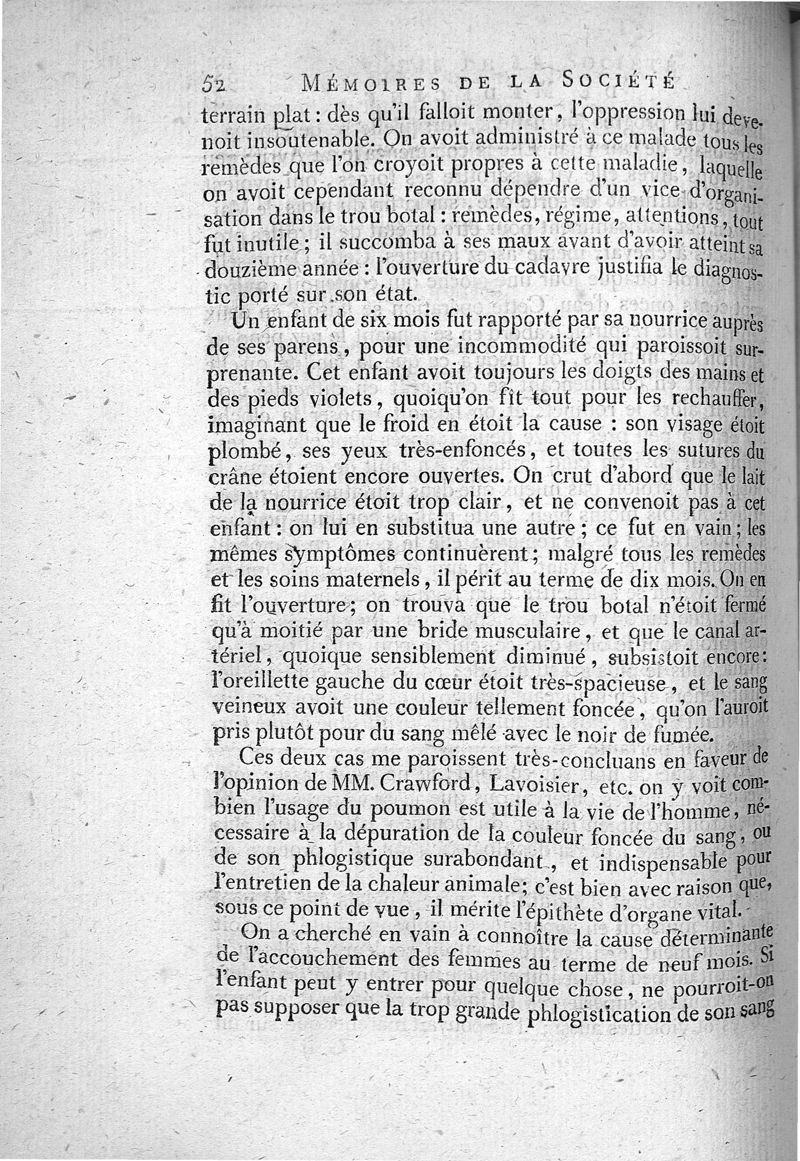 52 MÉMOIRES DE LA SOCIÉTÉ

terrain plat : dès qu'il falloit monter, l'oppression lui devenoit insoutenable. On avoit administré à ce malade tous les remèdes que l'on croyoit propres à cette maladie, laquelle on avoit cependant reconnu dépendre d'un vice d'organisation dans le trou botal : remèdes, régime, attentions, tout fut inutile ; il succomba à ses maux avant d'avoir atteint sa douzième année : l'ouverture du cadavre justifia le diagnostic porté sur son état.

Un enfant de six mois fut rapporté par sa nourrice auprès de ses parens, pour une incommodité qui paroissoit surprenante. Cet enfant avoit toujours les doigts des mains et des pieds violets, quoiqu'on fît tout pour les rechauffer, imaginant que le froid en étoit la cause : son visage étoit plombé, ses yeux très-enfoncés, et toutes les sutures du crâne étoient encore ouvertes. On crut d'abord que le lait de la nourrice étoit trop clair, et ne convenoit pas à cet enfant : on lui en substitua une autre ; ce fut en vain ; les mêmes symptômes continuèrent ; malgré tous les remèdes et les soins maternels, il périt au terme de dix mois. On en fit l'ouverture ; on trouva que le trou botal n'étoit fermé qu'à moitié par une bride musculaire, et que le canal artériel, quoique sensiblement diminué, subsistoit encore : l'oreillette gauche du cœur étoit très-spacieuse, et le sang veineux avoit une couleur tellement foncée, qu'on l'auroit pris plutôt pour du sang mêlé avec le noir de fumée.

Ces deux cas me paroissent très-concluans en faveur de l'opinion de MM. Crawford, Lavoisier, etc. on y voit combien l'usage du poumon est utile à la vie de l'homme, nécessaire à la dépuration de la couleur foncée du sang, ou de son phlogistique surabondant, et indispensable pour l'entretien de la chaleur animale; c'est bien avec raison que, sous ce point de vue, il mérite l'épithète d'organe vital.

On a cherché en vain à connoître la cause déterminante de l'accouchement des femmes au terme de neuf mois. Si l'enfant peut y entrer pour quelque chose, ne pourroit-on pas supposer que la trop grande phlogistication de son sang